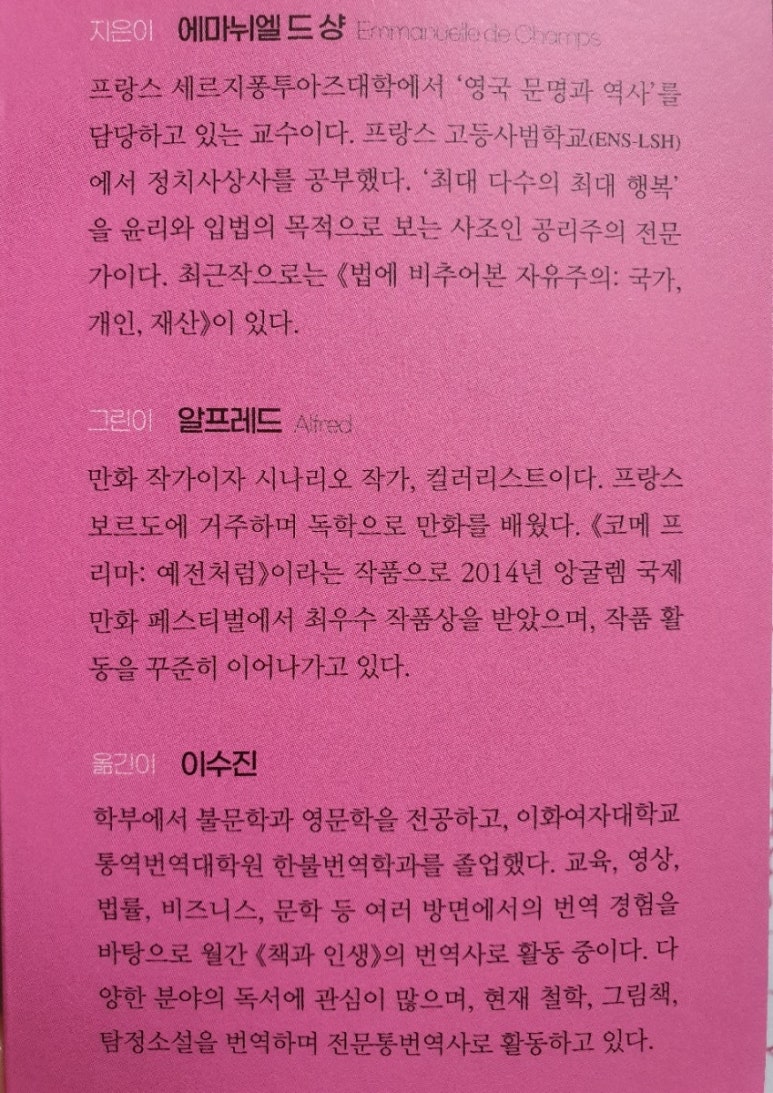 지은이 에마뉘엘 드 샹 Emmanuelle de Champs

프랑스 세르지퐁투아즈대학에서 '영국 문명과 역사'를 담당하고 있는 교수이다. 프랑스 고등사범학교(ENS-LSH)에서 정치사상사를 공부했다. '최대 다수의 최대 행복'을 윤리와 입법의 목적으로 보는 사조인 공리주의 전문가이다. 최근작으로는 《법에 비추어본 자유주의: 국가, 개인, 재산》이 있다.

그린이 알프레드 Alfred

만화 작가이자 시나리오 작가, 컬러리스트이다. 프랑스 보르도에 거주하며 독학으로 만화를 배웠다. 《코메 프리마: 예전처럼》이라는 작품으로 2014년 앙굴렘 국제 만화 페스티벌에서 최우수 작품상을 받았으며, 작품 활동을 꾸준히 이어나가고 있다.

옮긴이 이수진

학부에서 불문학과 영문학을 전공하고, 이화여자대학교 통역번역대학원 한불번역학과를 졸업했다. 교육, 영상, 법률, 비즈니스, 문학 등 여러 방면에서의 번역 경험을 바탕으로 월간 《책과 인생》의 번역사로 활동 중이다. 다양한 분야의 독서에 관심이 많으며, 현재 철학, 그림책, 탐정소설을 번역하며 전문통번역사로 활동하고 있다.